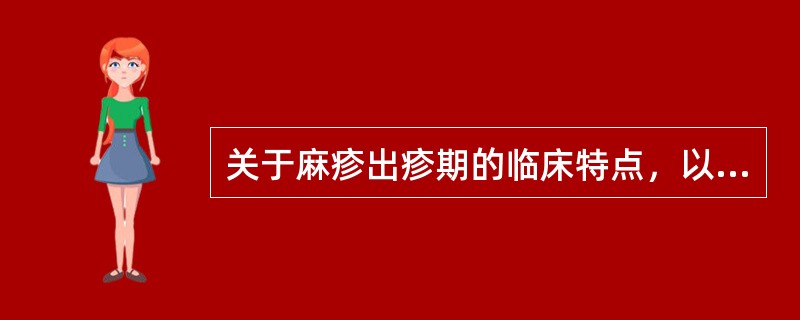 关于麻疹出疹期的临床特点，以...